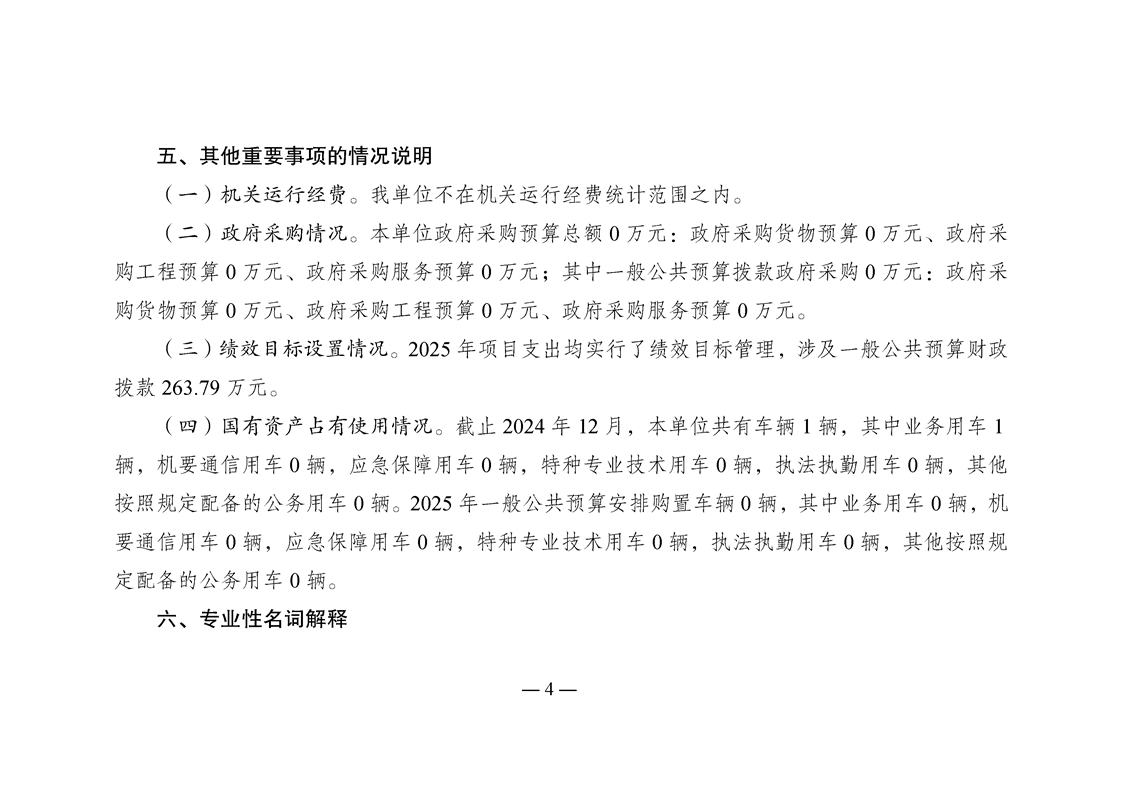 五、其他重要事项的情况说明

（一）机关运行经费。我单位不在机关运行经费统计范围之内。

（二）政府采购情况。本单位政府采购预算总额 0 万元：政府采购货物预算 0 万元、政府采购工程预算 0 万元、政府采购服务预算 0 万元；其中一般公共预算拨款政府采购 0 万元：政府采购货物预算 0 万元、政府采购工程预算 0 万元、政府采购服务预算 0 万元。

（三）绩效目标设置情况。2025 年项目支出均实行了绩效目标管理，涉及一般公共预算财政拨款 263.79 万元。

（四）国有资产占有使用情况。截止 2024 年 12 月，本单位共有车辆 1 辆，其中业务用车 1 辆，机要通信用车 0 辆，应急保障用车 0 辆，特种专业技术用车 0 辆，执法执勤用车 0 辆，其他按照规定配备的公务用车 0 辆。2025 年一般公共预算安排购置车辆 0 辆，其中业务用车 0 辆，机要通信用车 0 辆，应急保障用车 0 辆，特种专业技术用车 0 辆，执法执勤用车 0 辆，其他按照规定配备的公务用车 0 辆。

六、专业性名词解释

— 4 —